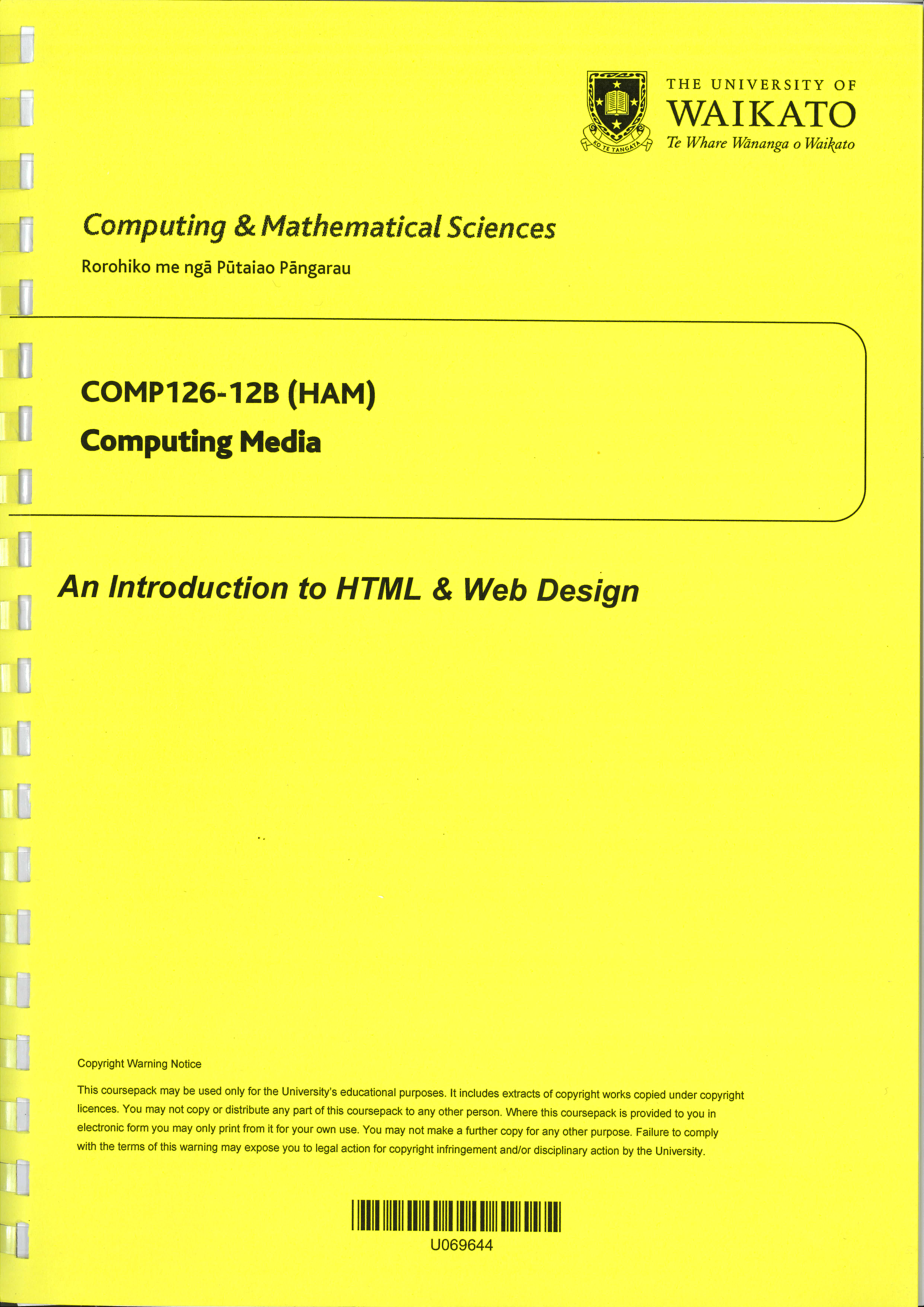 KO TE TANGATA

THE UNIVERSITY OF
WAIKATO
Te Whare Wānanga o Waikato

Computing & Mathematical Sciences

Rorohiko me ngā Pūtaiao Pāngarau

COMP126-12B (HAM)

Computing Media

An Introduction to HTML & Web Design

Copyright Warning Notice

This coursepack may be used only for the University's educational purposes. It includes extracts of copyright works copied under copyright licences. You may not copy or distribute any part of this coursepack to any other person. Where this coursepack is provided to you in electronic form you may only print from it for your own use. You may not make a further copy for any other purpose. Failure to comply with the terms of this warning may expose you to legal action for copyright infringement and/or disciplinary action by the University.

U069644